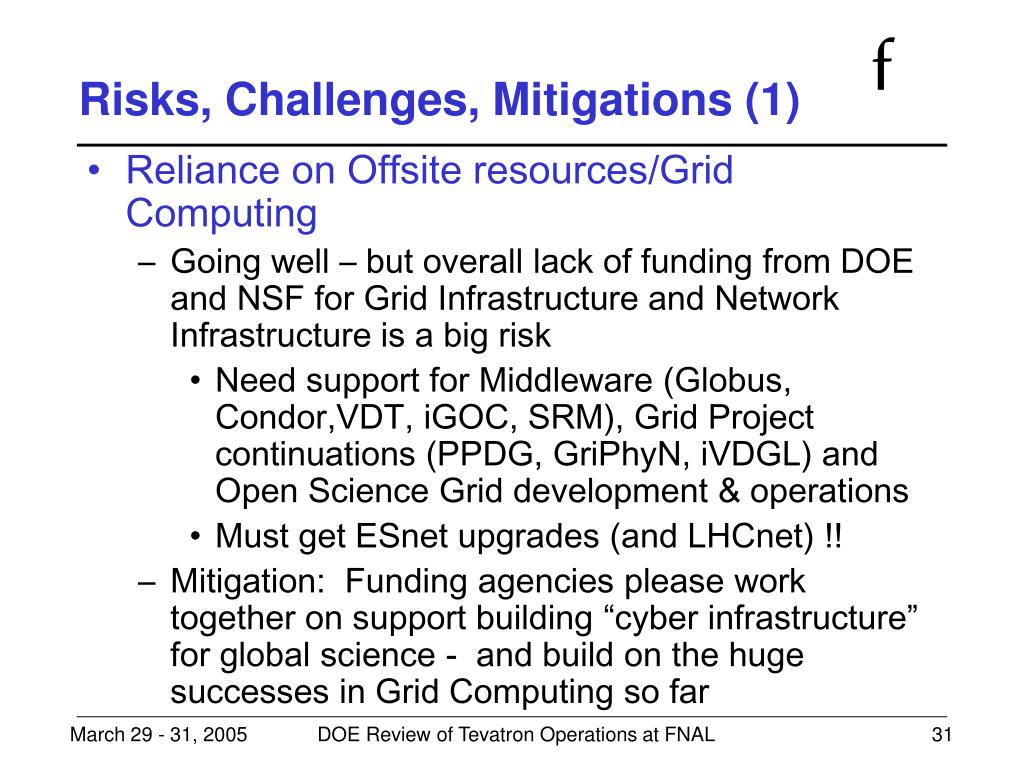 Risks, Challenges, Mitigations (1)

f

• Reliance on Offsite resources/Grid Computing
– Going well – but overall lack of funding from DOE and NSF for Grid Infrastructure and Network Infrastructure is a big risk
• Need support for Middleware (Globus, Condor,VDT, iGOC, SRM), Grid Project continuations (PPDG, GriPhyN, iVDGL) and Open Science Grid development & operations
• Must get ESnet upgrades (and LHCnet) !!
– Mitigation: Funding agencies please work together on support building “cyber infrastructure” for global science - and build on the huge successes in Grid Computing so far

March 29 - 31, 2005 DOE Review of Tevatron Operations at FNAL 31